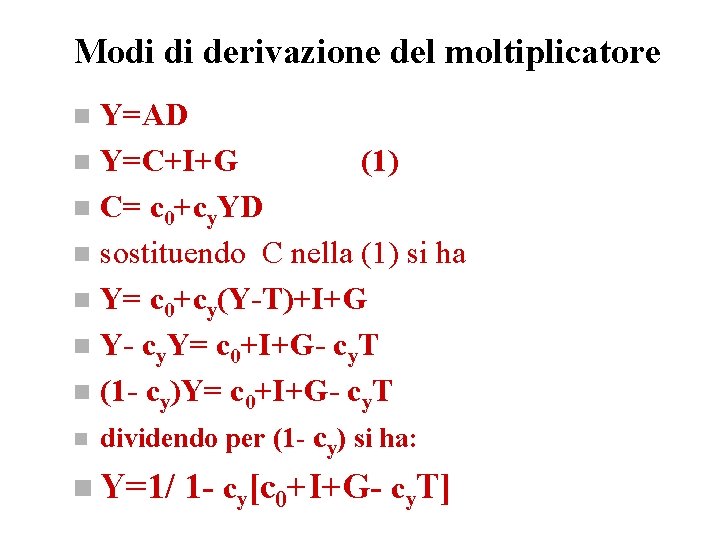 Modi di derivazione del moltiplicatore

• $Y=AD$
• $Y=C+I+G$ (1)
• $C= c_0+c_yYD$
• sostituendo C nella (1) si ha
• $Y= c_0+c_y(Y-T)+I+G$
• $Y- c_yY= c_0+I+G- c_yT$
• $(1- c_y)Y= c_0+I+G- c_yT$
• dividendo per $(1- c_y)$ si ha:
• $Y=1/ 1- c_y[c_0+I+G- c_yT]$